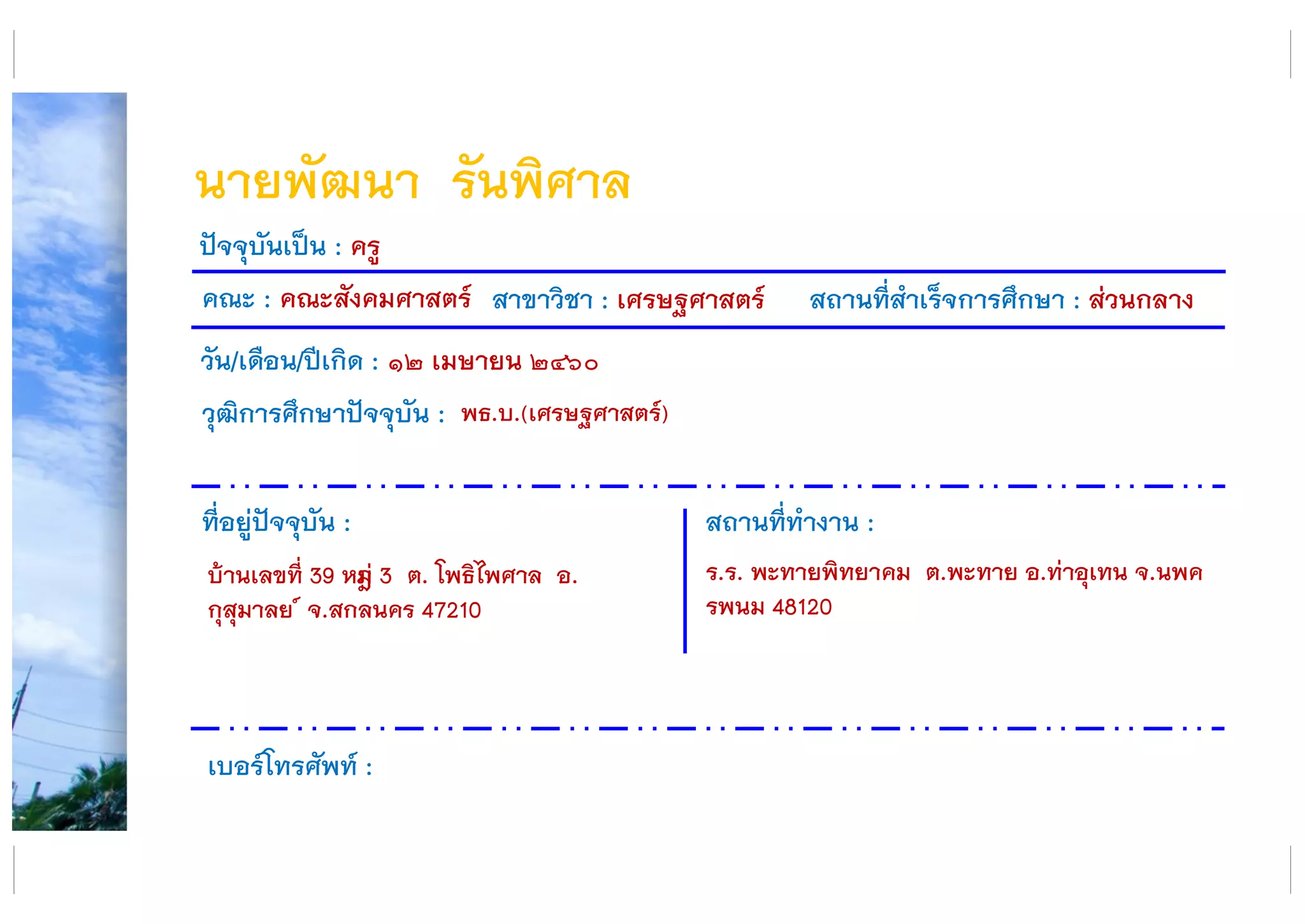 นายพัฒนา รันพิศาล

ปัจจุบันเป็น : ครู

คณะ : คณะสังคมศาสตร์ สาขาวิชา : เศรษฐศาสตร์ สถานที่สำเร็จการศึกษา : ส่วนกลาง

วัน/เดือน/ปีเกิด : ๑๒ เมษายน ๒๔๖๐

วุฒิการศึกษาปัจจุบัน : พธ.บ.(เศรษฐศาสตร์)

ที่อยู่ปัจจุบัน :

บ้านเลขที่ 39 หมู่ 3 ต. โพธิไพศาล อ. กุสุมาลย์ จ.สกลนคร 47210

สถานที่ทำงาน :

ร.ร. พะทายพิทยาคม ต.พะทาย อ.ท่าอุเทน จ.นพครพนม 48120

เบอร์โทรศัพท์ :